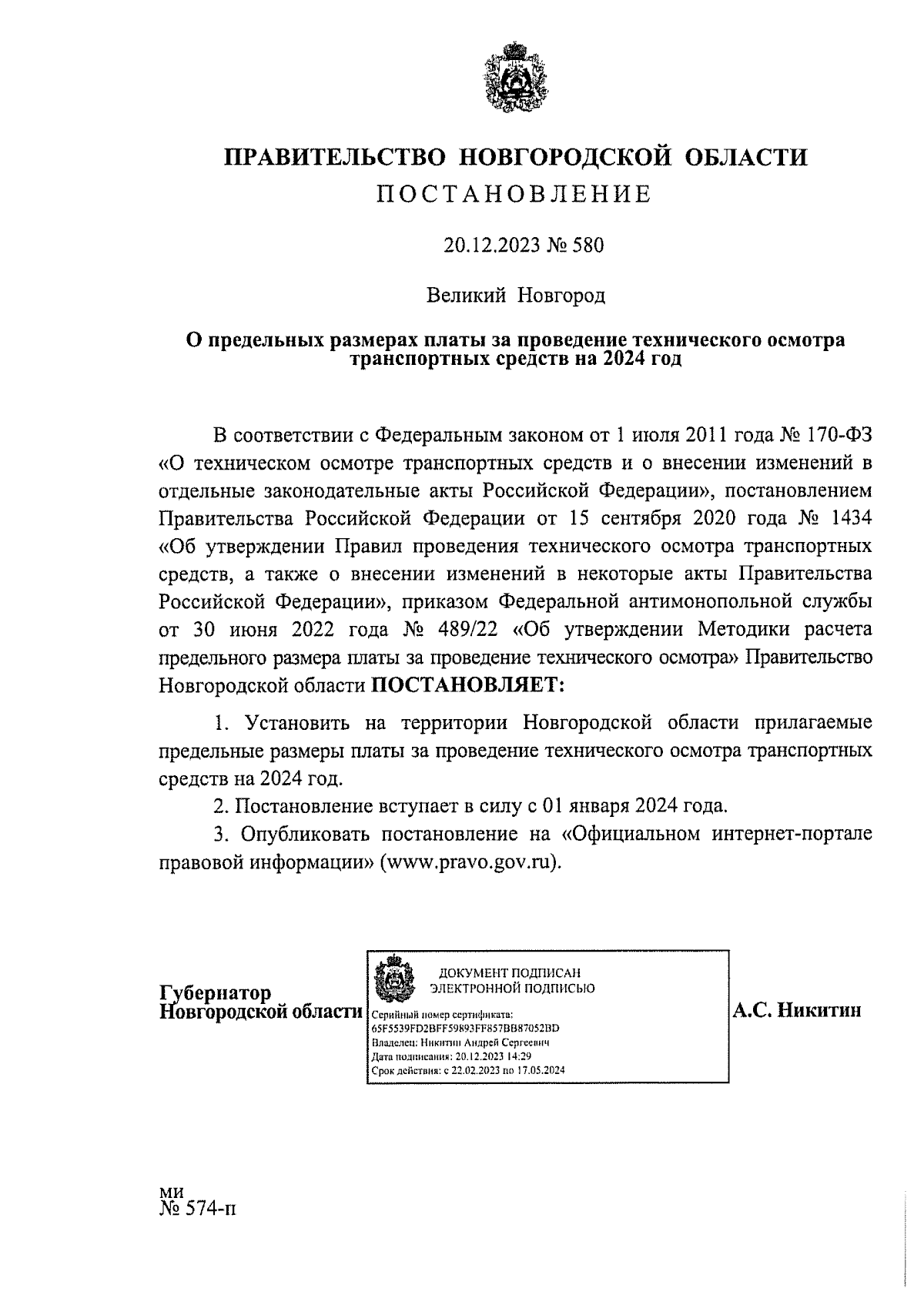 ПРАВИТЕЛЬСТВО НОВГОРОДСКОЙ ОБЛАСТИ

ПОСТАНОВЛЕНИЕ

20.12.2023 № 580

Великий Новгород

О предельных размерах платы за проведение технического осмотра транспортных средств на 2024 год

В соответствии с Федеральным законом от 1 июля 2011 года № 170-ФЗ «О техническом осмотре транспортных средств и о внесении изменений в отдельные законодательные акты Российской Федерации», постановлением Правительства Российской Федерации от 15 сентября 2020 года № 1434 «Об утверждении Правил проведения технического осмотра транспортных средств, а также о внесении изменений в некоторые акты Правительства Российской Федерации», приказом Федеральной антимонопольной службы от 30 июня 2022 года № 489/22 «Об утверждении Методики расчета предельного размера платы за проведение технического осмотра» Правительство Новгородской области ПОСТАНОВЛЯЕТ:

1. Установить на территории Новгородской области прилагаемые предельные размеры платы за проведение технического осмотра транспортных средств на 2024 год.

2. Постановление вступает в силу с 01 января 2024 года.

3. Опубликовать постановление на «Официальном интернет-портале правовой информации» (www.pravo.gov.ru).

Губернатор Новгородской области

ДОКУМЕНТ ПОДПИСАН ЭЛЕКТРОННОЙ ПОДПИСЬЮ

Серийный номер сертификата: 65F5539FD2BFF59893FF857BB87052BD
Владелец: Никитин Андрей Сергеевич
Дата подписания: 20.12.2023 14:29
Срок действия: с 22.02.2023 по 17.05.2024

А.С. Никитин

ми
№ 574-п